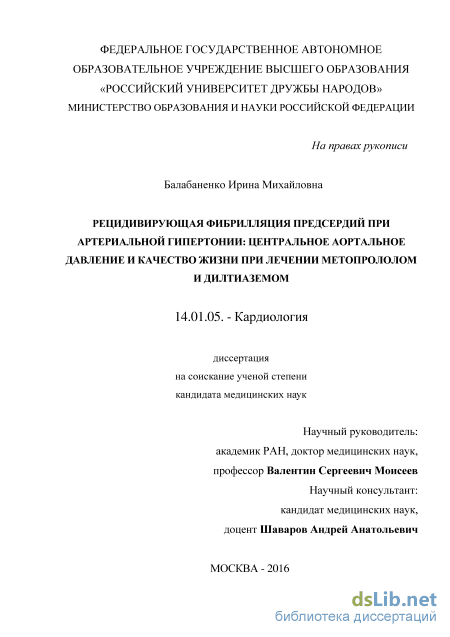 ФЕДЕРАЛЬНОЕ ГОСУДАРСТВЕННОЕ АВТОНОМНОЕ ОБРАЗОВАТЕЛЬНОЕ УЧРЕЖДЕНИЕ ВЫСШЕГО ОБРАЗОВАНИЯ «РОССИЙСКИЙ УНИВЕРСИТЕТ ДРУЖБЫ НАРОДОВ» МИНИСТЕРСТВО ОБРАЗОВАНИЯ И НАУКИ РОССИЙСКОЙ ФЕДЕРАЦИИ

На правах рукописи

Балабаненко Ирина Михайловна

РЕЦИДИВИРУЮЩАЯ ФИБРИЛЛЯЦИЯ ПРЕДСЕРДИЙ ПРИ АРТЕРИАЛЬНОЙ ГИПЕРТОНИИ: ЦЕНТРАЛЬНОЕ АОРТАЛЬНОЕ ДАВЛЕНИЕ И КАЧЕСТВО ЖИЗНИ ПРИ ЛЕЧЕНИИ МЕТОПРОЛОЛОМ И ДИЛТИАЗЕМОМ

14.01.05. - Кардиология

диссертация
на соискание ученой степени
кандидата медицинских наук

Научный руководитель:
академик РАН, доктор медицинских наук,
профессор Валентин Сергеевич Моисеев
Научный консультант:
кандидат медицинских наук,
доцент Шаваров Андрей Анатольевич

МОСКВА - 2016

dsLib.net
библиотека диссертаций